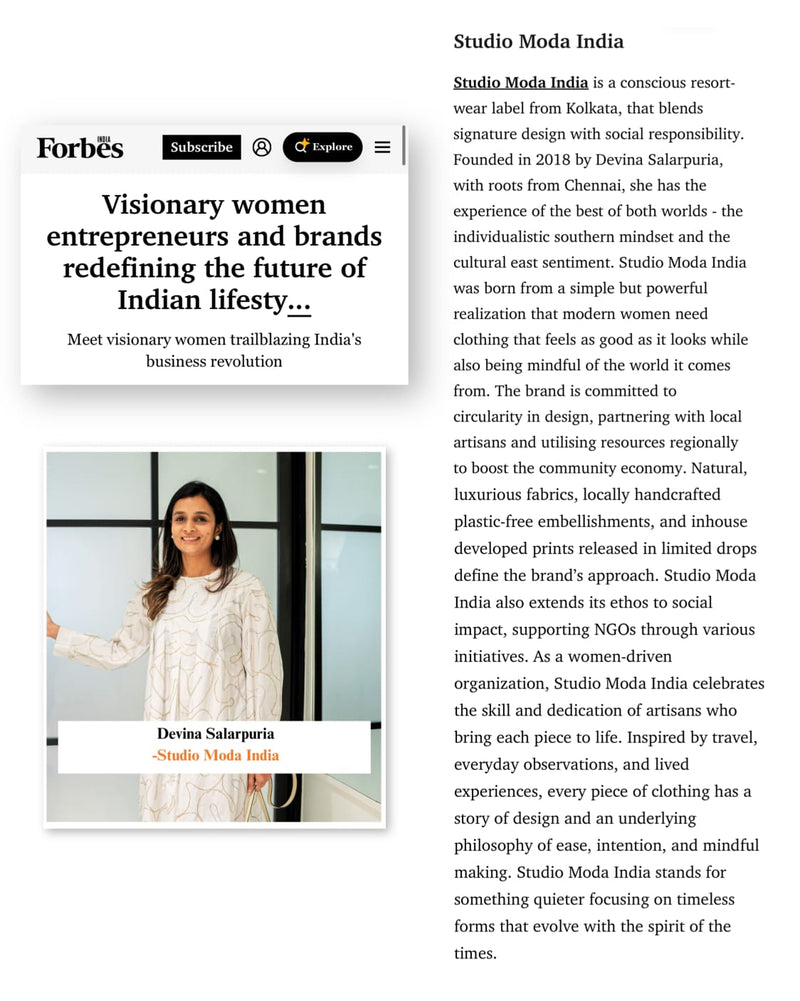 Forbes INDIA

Subscribe

Explore

Visionary women entrepreneurs and brands redefining the future of Indian lifesty...

Meet visionary women trailblazing India's business revolution

Devina Salarpuria
-Studio Moda India

Studio Moda India

Studio Moda India is a conscious resort-wear label from Kolkata, that blends signature design with social responsibility. Founded in 2018 by Devina Salarpuria, with roots from Chennai, she has the experience of the best of both worlds - the individualistic southern mindset and the cultural east sentiment. Studio Moda India was born from a simple but powerful realization that modern women need clothing that feels as good as it looks while also being mindful of the world it comes from. The brand is committed to circularity in design, partnering with local artisans and utilising resources regionally to boost the community economy. Natural, luxurious fabrics, locally handcrafted plastic-free embellishments, and inhouse developed prints released in limited drops define the brand's approach. Studio Moda India also extends its ethos to social impact, supporting NGOs through various initiatives. As a women-driven organization, Studio Moda India celebrates the skill and dedication of artisans who bring each piece to life. Inspired by travel, everyday observations, and lived experiences, every piece of clothing has a story of design and an underlying philosophy of ease, intention, and mindful making. Studio Moda India stands for something quieter focusing on timeless forms that evolve with the spirit of the times.